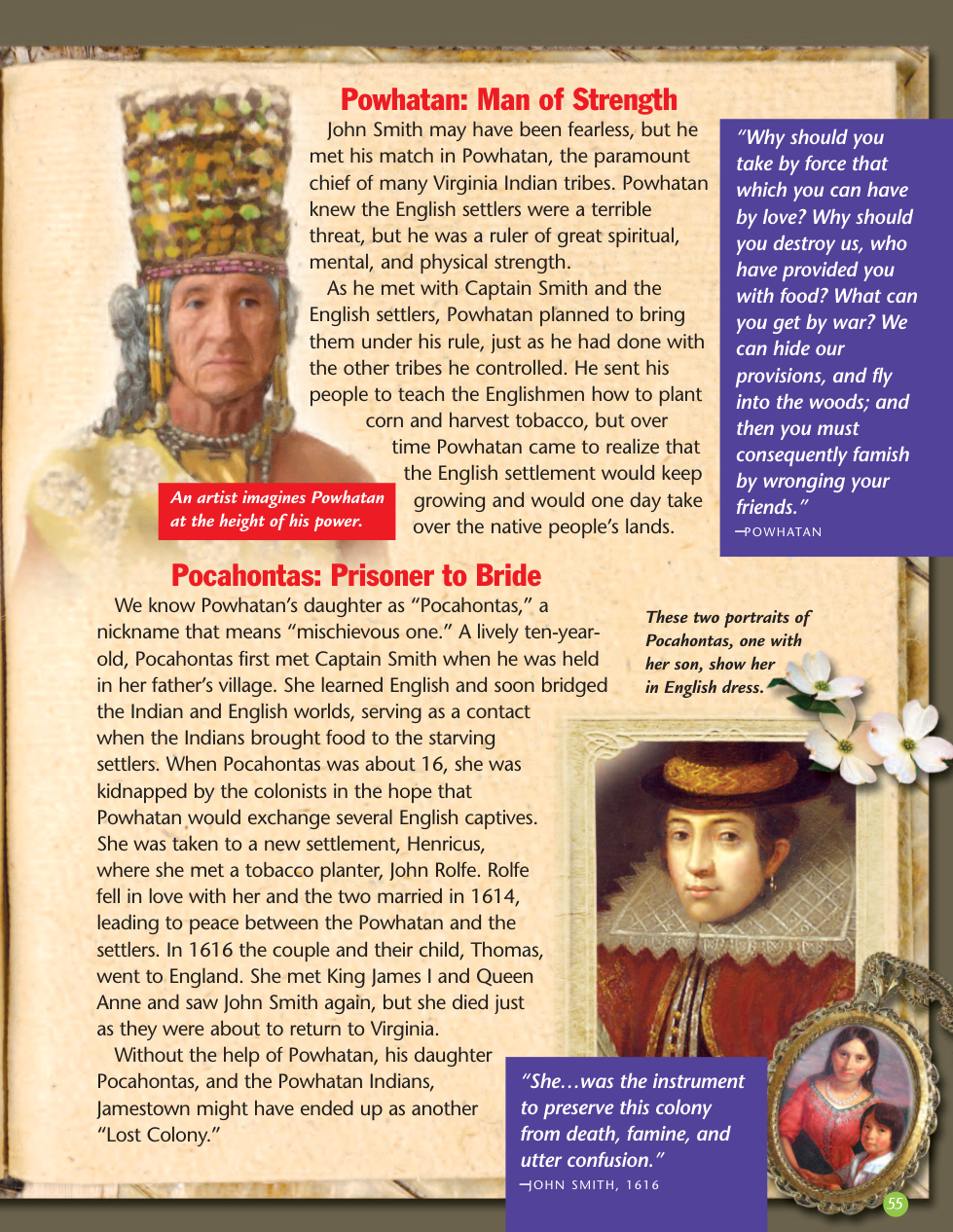 Powhatan: Man of Strength

John Smith may have been fearless, but he met his match in Powhatan, the paramount chief of many Virginia Indian tribes. Powhatan knew the English settlers were a terrible threat, but he was a ruler of great spiritual, mental, and physical strength.

As he met with Captain Smith and the English settlers, Powhatan planned to bring them under his rule, just as he had done with the other tribes he controlled. He sent his people to teach the Englishmen how to plant corn and harvest tobacco, but over time Powhatan came to realize that the English settlement would keep growing and would one day take over the native people's lands.

An artist imagines Powhatan at the height of his power.

"Why should you take by force that which you can have by love? Why should you destroy us, who have provided you with food? What can you get by war? We can hide our provisions, and fly into the woods; and then you must consequently famish by wronging your friends."
—POWHATAN

Pocahontas: Prisoner to Bride

We know Powhatan's daughter as "Pocahontas," a nickname that means "mischievous one." A lively ten-year-old, Pocahontas first met Captain Smith when he was held in her father's village. She learned English and soon bridged the Indian and English worlds, serving as a contact when the Indians brought food to the starving settlers. When Pocahontas was about 16, she was kidnapped by the colonists in the hope that Powhatan would exchange several English captives. She was taken to a new settlement, Henricus, where she met a tobacco planter, John Rolfe. Rolfe fell in love with her and the two married in 1614, leading to peace between the Powhatan and the settlers. In 1616 the couple and their child, Thomas, went to England. She met King James I and Queen Anne and saw John Smith again, but she died just as they were about to return to Virginia.

Without the help of Powhatan, his daughter Pocahontas, and the Powhatan Indians, Jamestown might have ended up as another "Lost Colony."

These two portraits of Pocahontas, one with her son, show her in English dress.

"She…was the instrument to preserve this colony from death, famine, and utter confusion."
—JOHN SMITH, 1616

55